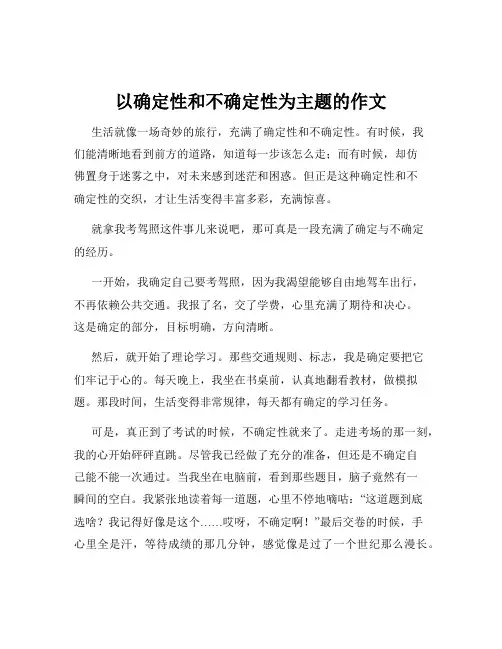 以确定性和不确定性为主题的作文

生活就像一场奇妙的旅行，充满了确定性和不确定性。有时候，我们能清晰地看到前方的道路，知道每一步该怎么走；而有时候，却仿佛置身于迷雾之中，对未来感到迷茫和困惑。但正是这种确定性和不确定性的交织，才让生活变得丰富多彩，充满惊喜。

就拿我考驾照这件事儿来说吧，那可真是一段充满了确定与不确定的经历。

一开始，我确定自己要考驾照，因为我渴望能够自由地驾车出行，不再依赖公共交通。我报了名，交了学费，心里充满了期待和决心。这是确定的部分，目标明确，方向清晰。

然后，就开始了理论学习。那些交通规则、标志，我是确定要把它们牢记于心的。每天晚上，我坐在书桌前，认真地翻看教材，做模拟题。那段时间，生活变得非常规律，每天都有确定的学习任务。

可是，真正到了考试的时候，不确定性就来了。走进考场的那一刻，我的心开始砰砰直跳。尽管我已经做了充分的准备，但还是不确定自己能不能一次通过。当我坐在电脑前，看到那些题目，脑子竟然有一瞬间的空白。我紧张地读着每一道题，心里不停地嘀咕：“这道题到底选啥？我记得好像是这个……哎呀，不确定啊！”最后交卷的时候，手心里全是汗，等待成绩的那几分钟，感觉像是过了一个世纪那么漫长。